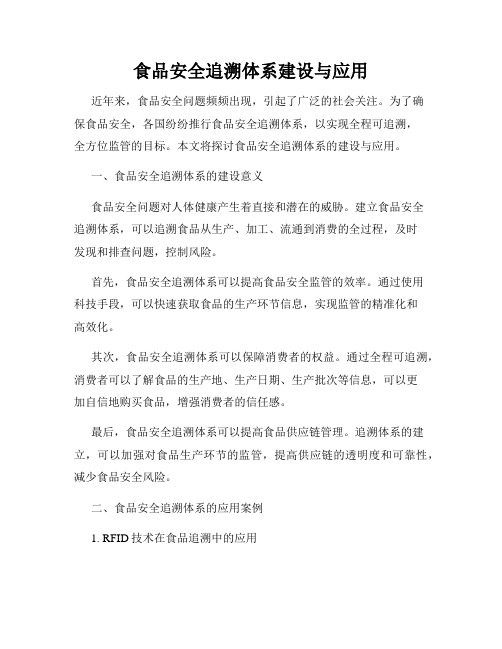 食品安全追溯体系建设与应用

近年来，食品安全问题频频出现，引起了广泛的社会关注。为了确保食品安全，各国纷纷推行食品安全追溯体系，以实现全程可追溯，全方位监管的目标。本文将探讨食品安全追溯体系的建设与应用。

一、食品安全追溯体系的建设意义

食品安全问题对人体健康产生着直接和潜在的威胁。建立食品安全追溯体系，可以追溯食品从生产、加工、流通到消费的全过程，及时发现和排查问题，控制风险。

首先，食品安全追溯体系可以提高食品安全监管的效率。通过使用科技手段，可以快速获取食品的生产环节信息，实现监管的精准化和高效化。

其次，食品安全追溯体系可以保障消费者的权益。通过全程可追溯，消费者可以了解食品的生产地、生产日期、生产批次等信息，可以更加自信地购买食品，增强消费者的信任感。

最后，食品安全追溯体系可以提高食品供应链管理。追溯体系的建立，可以加强对食品生产环节的监管，提高供应链的透明度和可靠性，减少食品安全风险。

二、食品安全追溯体系的应用案例

1. RFID 技术在食品追溯中的应用